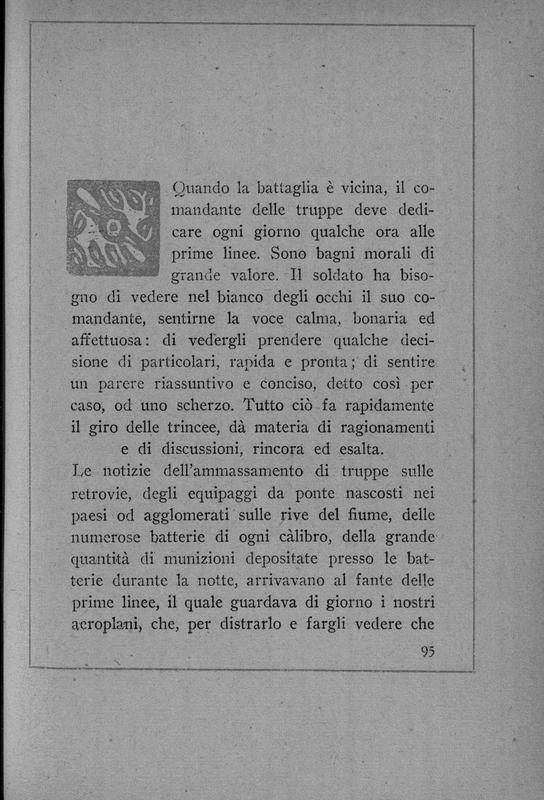 Quando la battaglia è vicina, il comandante delle truppe deve dedicare ogni giorno qualche ora alle prime linee. Sono bagni morali di grande valore. Il soldato ha bisogno di vedere nel bianco degli occhi il suo comandante, sentirne la voce calma, bonaria ed affettuosa: di vedergli prendere qualche decisione di particolari, rapida e pronta; di sentire un parere riassuntivo e conciso, detto così per caso, od uno scherzo. Tutto ciò fa rapidamente il giro delle trincee, dà materia di ragionamenti e di discussioni, rincora ed esalta.

Le notizie dell'ammassamento di truppe sulle retrovie, degli equipaggi da ponte nascosti nei paesi od agglomerati sulle rive del fiume, delle numerose batterie di ogni càlibro, della grande quantità di munizioni depositate presso le batterie durante la notte, arrivavano al fante delle prime linee, il quale guardava di giorno i nostri aeroplani, che, per distrarlo e fargli vedere che

95